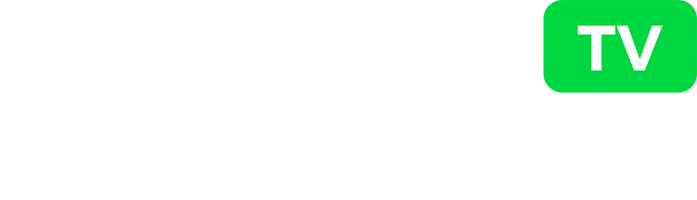 TV